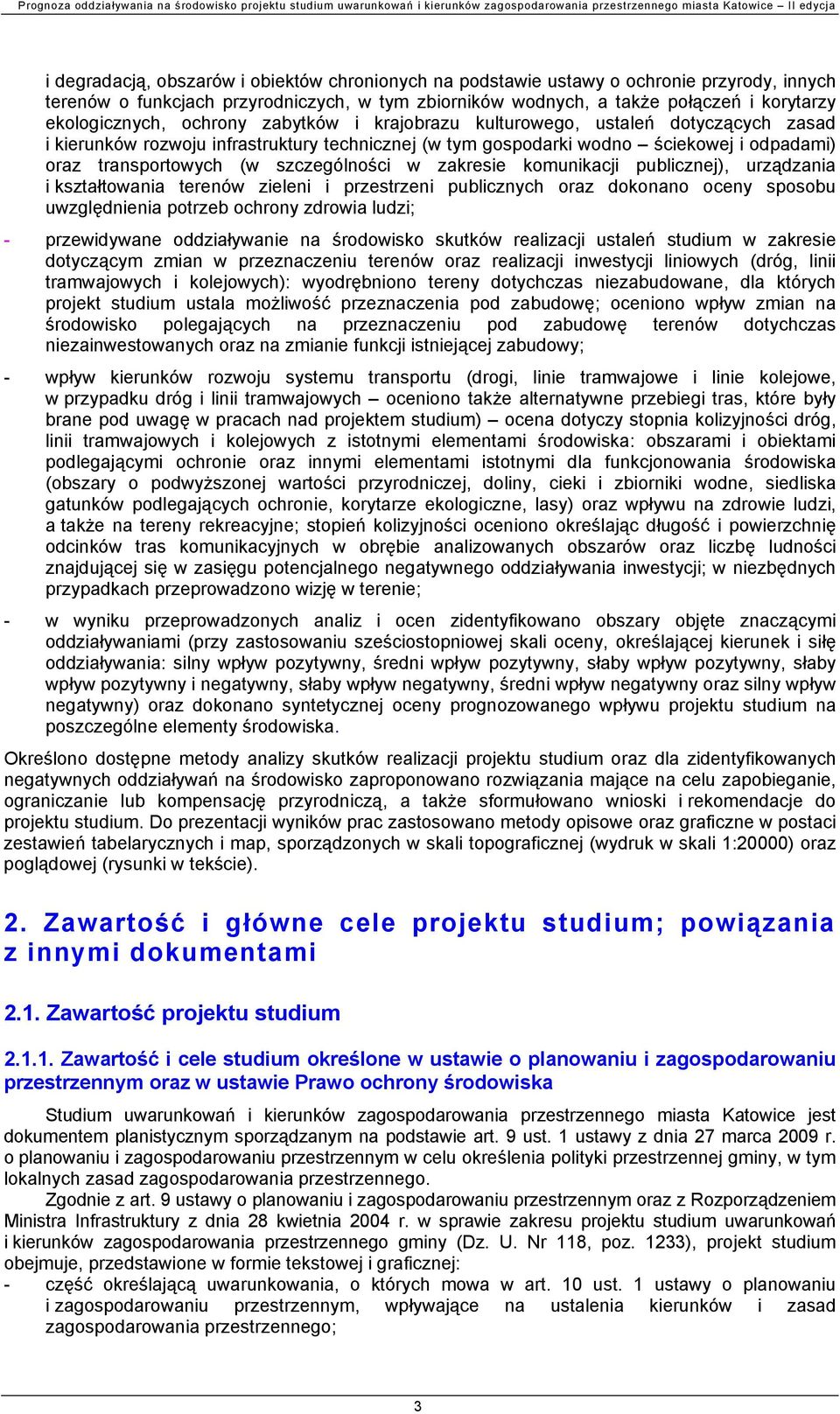 Prognoza oddziaływania na środowisko projektu studium uwarunkowań i kierunków zagospodarowania przestrzennego miasta Katowice – II edycja

i degradacją, obszarów i obiektów chronionych na podstawie ustawy o ochronie przyrody, innych terenów o funkcjach przyrodniczych, w tym zbiorników wodnych, a także połączeń i korytarzy ekologicznych, ochrony zabytków i krajobrazu kulturowego, ustaleń dotyczących zasad i kierunków rozwoju infrastruktury technicznej (w tym gospodarki wodno – ściekowej i odpadami) oraz transportowych (w szczególności w zakresie komunikacji publicznej), urządzania i kształtowania terenów zieleni i przestrzeni publicznych oraz dokonano oceny sposobu uwzględnienia potrzeb ochrony zdrowia ludzi;

- przewidywane oddziaływanie na środowisko skutków realizacji ustaleń studium w zakresie dotyczącym zmian w przeznaczeniu terenów oraz realizacji inwestycji liniowych (dróg, linii tramwajowych i kolejowych): wyodrębniono tereny dotychczas niezabudowane, dla których projekt studium ustala możliwość przeznaczenia pod zabudowę; oceniono wpływ zmian na środowisko polegających na przeznaczeniu pod zabudowę terenów dotychczas niezainwestowanych oraz na zmianie funkcji istniejącej zabudowy;

- wpływ kierunków rozwoju systemu transportu (drogi, linie tramwajowe i linie kolejowe, w przypadku dróg i linii tramwajowych – oceniono także alternatywne przebiegi tras, które były brane pod uwagę w pracach nad projektem studium) – ocena dotyczy stopnia kolizyjności dróg, linii tramwajowych i kolejowych z istotnymi elementami środowiska: obszarami i obiektami podlegającymi ochronie oraz innymi elementami istotnymi dla funkcjonowania środowiska (obszary o podwyższonej wartości przyrodniczej, doliny, cieki i zbiorniki wodne, siedliska gatunków podlegających ochronie, korytarze ekologiczne, lasy) oraz wpływu na zdrowie ludzi, a także na tereny rekreacyjne; stopień kolizyjności oceniono określając długość i powierzchnię odcinków tras komunikacyjnych w obrębie analizowanych obszarów oraz liczbę ludności znajdującej się w zasięgu potencjalnego negatywnego oddziaływania inwestycji; w niezbędnych przypadkach przeprowadzono wizję w terenie;

- w wyniku przeprowadzonych analiz i ocen zidentyfikowano obszary objęte znaczącymi oddziaływaniami (przy zastosowaniu sześciostopniowej skali oceny, określającej kierunek i siłę oddziaływania: silny wpływ pozytywny, średni wpływ pozytywny, słaby wpływ pozytywny, słaby wpływ pozytywny i negatywny, słaby wpływ negatywny, średni wpływ negatywny oraz silny wpływ negatywny) oraz dokonano syntetycznej oceny prognozowanego wpływu projektu studium na poszczególne elementy środowiska.

Określono dostępne metody analizy skutków realizacji projektu studium oraz dla zidentyfikowanych negatywnych oddziaływań na środowisko zaproponowano rozwiązania mające na celu zapobieganie, ograniczanie lub kompensację przyrodniczą, a także sformułowano wnioski i rekomendacje do projektu studium. Do prezentacji wyników prac zastosowano metody opisowe oraz graficzne w postaci zestawień tabelarycznych i map, sporządzonych w skali topograficznej (wydruk w skali 1:20000) oraz poglądowej (rysunki w tekście).

2. Zawartość i główne cele projektu studium; powiązania z innymi dokumentami

2.1. Zawartość projektu studium

2.1.1. Zawartość i cele studium określone w ustawie o planowaniu i zagospodarowaniu przestrzennym oraz w ustawie Prawo ochrony środowiska

Studium uwarunkowań i kierunków zagospodarowania przestrzennego miasta Katowice jest dokumentem planistycznym sporządzanym na podstawie art. 9 ust. 1 ustawy z dnia 27 marca 2009 r. o planowaniu i zagospodarowaniu przestrzennym w celu określenia polityki przestrzennej gminy, w tym lokalnych zasad zagospodarowania przestrzennego.

Zgodnie z art. 9 ustawy o planowaniu i zagospodarowaniu przestrzennym oraz z Rozporządzeniem Ministra Infrastruktury z dnia 28 kwietnia 2004 r. w sprawie zakresu projektu studium uwarunkowań i kierunków zagospodarowania przestrzennego gminy (Dz. U. Nr 118, poz. 1233), projekt studium obejmuje, przedstawione w formie tekstowej i graficznej:

- część określającą uwarunkowania, o których mowa w art. 10 ust. 1 ustawy o planowaniu i zagospodarowaniu przestrzennym, wpływające na ustalenia kierunków i zasad zagospodarowania przestrzennego;

3